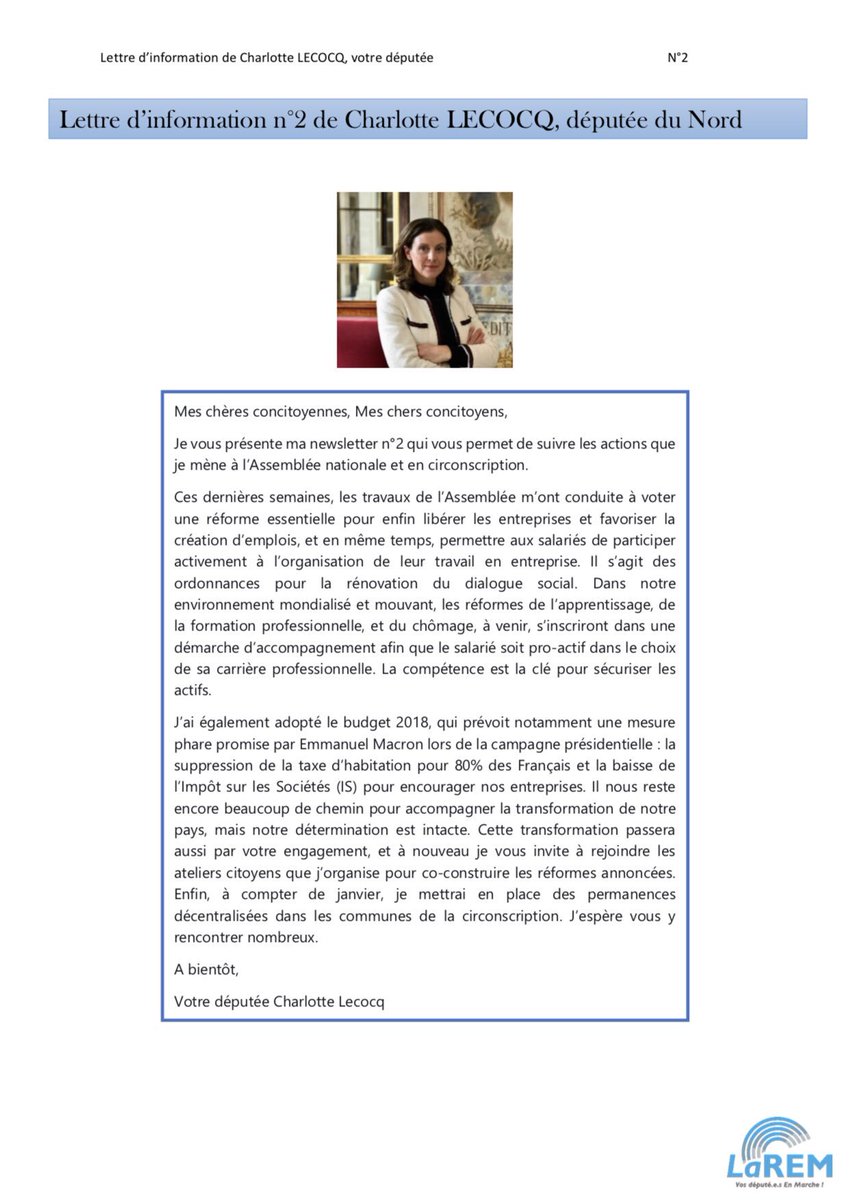 Lettre d'information de Charlotte LECOCQ, votre députée N°2

Lettre d'information n°2 de Charlotte LECOCQ, députée du Nord

Mes chères concitoyennes, Mes chers concitoyens,

Je vous présente ma newsletter n°2 qui vous permet de suivre les actions que je mène à l'Assemblée nationale et en circonscription.

Ces dernières semaines, les travaux de l'Assemblée m'ont conduite à voter une réforme essentielle pour enfin libérer les entreprises et favoriser la création d'emplois, et en même temps, permettre aux salariés de participer activement à l'organisation de leur travail en entreprise. Il s'agit des ordonnances pour la rénovation du dialogue social. Dans notre environnement mondialisé et mouvant, les réformes de l'apprentissage, de la formation professionnelle, et du chômage, à venir, s'inscriront dans une démarche d'accompagnement afin que le salarié soit pro-actif dans le choix de sa carrière professionnelle. La compétence est la clé pour sécuriser les actifs.

J'ai également adopté le budget 2018, qui prévoit notamment une mesure phare promise par Emmanuel Macron lors de la campagne présidentielle : la suppression de la taxe d'habitation pour 80% des Français et la baisse de l'Impôt sur les Sociétés (IS) pour encourager nos entreprises. Il nous reste encore beaucoup de chemin pour accompagner la transformation de notre pays, mais notre détermination est intacte. Cette transformation passera aussi par votre engagement, et à nouveau je vous invite à rejoindre les ateliers citoyens que j'organise pour co-construire les réformes annoncées. Enfin, à compter de janvier, je mettrai en place des permanences décentralisées dans les communes de la circonscription. J'espère vous y rencontrer nombreux.

A bientôt,

Votre députée Charlotte Lecocq

LaREM
Vos député.e.s En Marche !